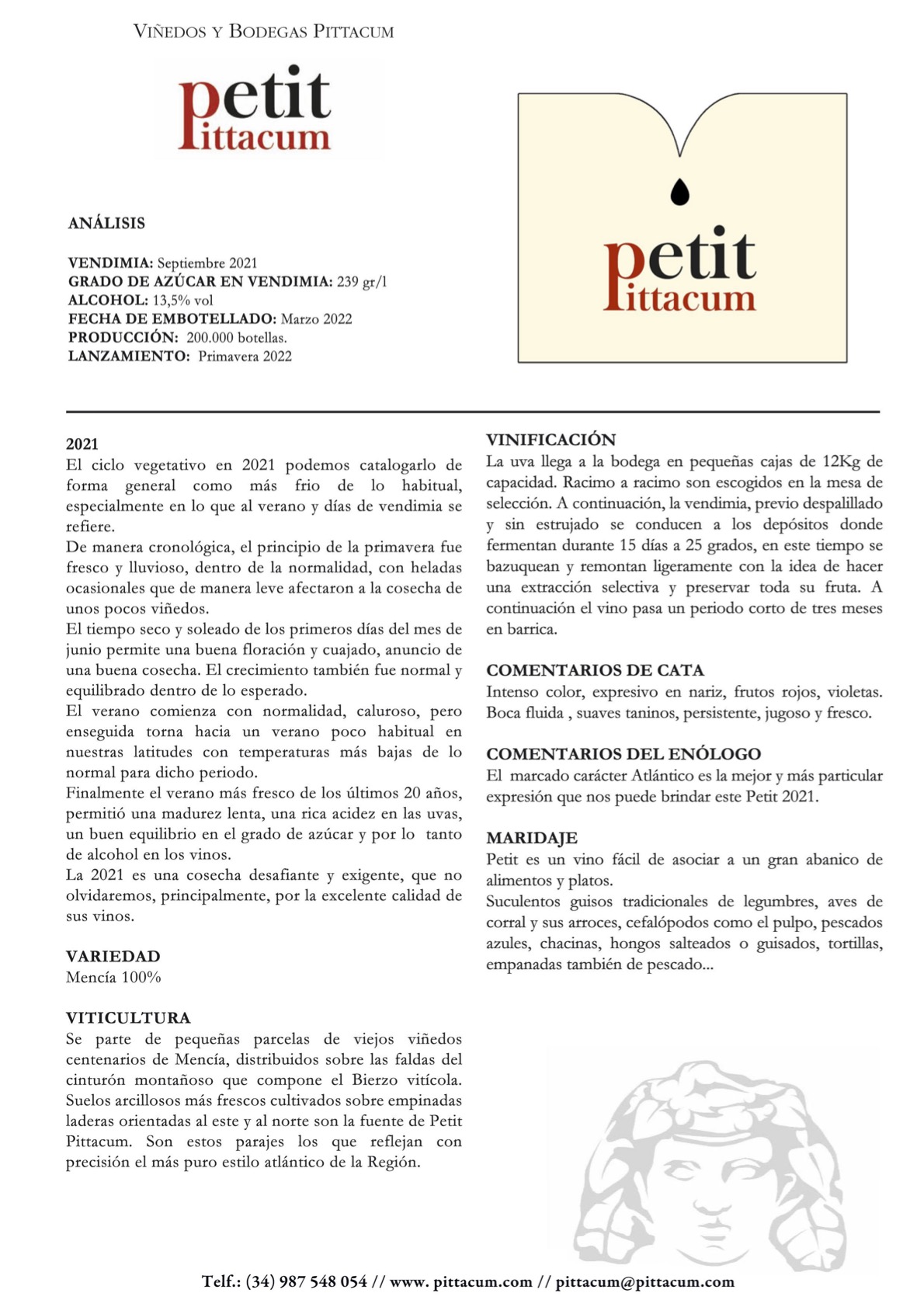 VIÑEDOS Y BODEGAS PITTACUM

petit Pittacum

ANÁLISIS

VENDIMIA: Septiembre 2021
GRADO DE AZÚCAR EN VENDIMIA: 239 gr/l
ALCOHOL: 13,5% vol
FECHA DE EMBOTELLADO: Marzo 2022
PRODUCCIÓN: 200.000 botellas.
LANZAMIENTO: Primavera 2022

petit Pittacum

2021
El ciclo vegetativo en 2021 podemos catalogarlo de forma general como más frio de lo habitual, especialmente en lo que al verano y días de vendimia se refiere.
De manera cronológica, el principio de la primavera fue fresco y lluvioso, dentro de la normalidad, con heladas ocasionales que de manera leve afectaron a la cosecha de unos pocos viñedos.
El tiempo seco y soleado de los primeros días del mes de junio permite una buena floración y cuajado, anuncio de una buena cosecha. El crecimiento también fue normal y equilibrado dentro de lo esperado.
El verano comienza con normalidad, caluroso, pero enseguida torna hacia un verano poco habitual en nuestras latitudes con temperaturas más bajas de lo normal para dicho periodo.
Finalmente el verano más fresco de los últimos 20 años, permitió una madurez lenta, una rica acidez en las uvas, un buen equilibrio en el grado de azúcar y por lo tanto de alcohol en los vinos.
La 2021 es una cosecha desafiante y exigente, que no olvidaremos, principalmente, por la excelente calidad de sus vinos.

VARIEDAD
Mencía 100%

VITICULTURA
Se parte de pequeñas parcelas de viejos viñedos centenarios de Mencía, distribuidos sobre las faldas del cinturón montañoso que compone el Bierzo vitícola. Suelos arcillosos más frescos cultivados sobre empinadas laderas orientadas al este y al norte son la fuente de Petit Pittacum. Son estos parajes los que reflejan con precisión el más puro estilo atlántico de la Región.

VINIFICACIÓN
La uva llega a la bodega en pequeñas cajas de 12Kg de capacidad. Racimo a racimo son escogidos en la mesa de selección. A continuación, la vendimia, previo despalillado y sin estrujado se conducen a los depósitos donde fermentan durante 15 días a 25 grados, en este tiempo se bazuquean y remontan ligeramente con la idea de hacer una extracción selectiva y preservar toda su fruta. A continuación el vino pasa un periodo corto de tres meses en barrica.

COMENTARIOS DE CATA
Intenso color, expresivo en nariz, frutos rojos, violetas. Boca fluida , suaves taninos, persistente, jugoso y fresco.

COMENTARIOS DEL ENÓLOGO
El marcado carácter Atlántico es la mejor y más particular expresión que nos puede brindar este Petit 2021.

MARIDAJE
Petit es un vino fácil de asociar a un gran abanico de alimentos y platos.
Suculentos guisos tradicionales de legumbres, aves de corral y sus arroces, cefalópodos como el pulpo, pescados azules, chacinas, hongos salteados o guisados, tortillas, empanadas también de pescado...

Telf.: (34) 987 548 054 // www. pittacum.com // pittacum@pittacum.com